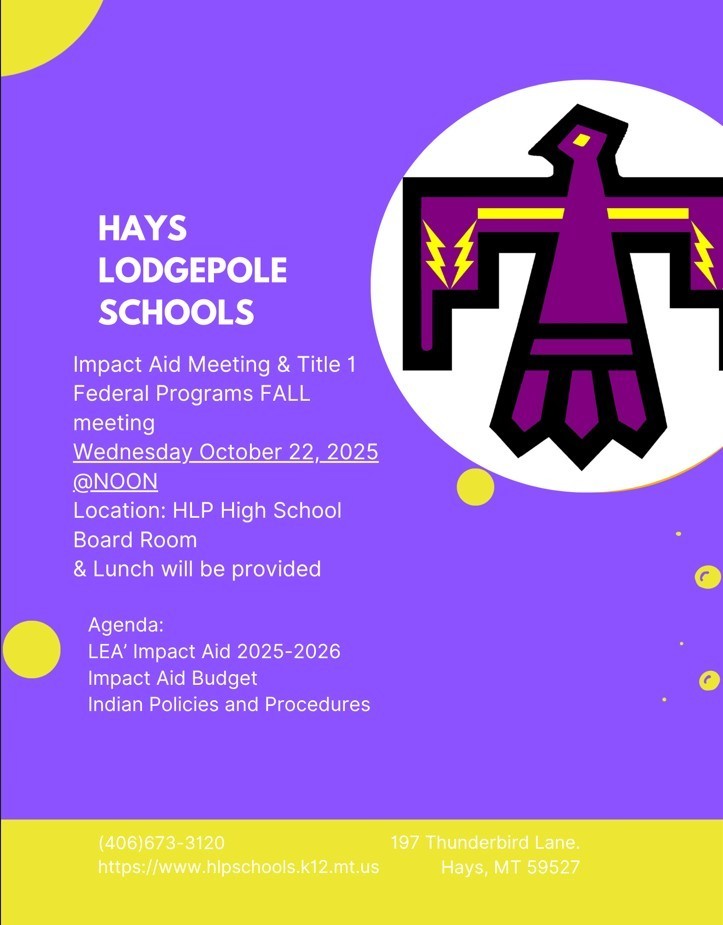 HAYS LODGEPOLE SCHOOLS

Impact Aid Meeting & Title 1 Federal Programs FALL meeting
Wednesday October 22, 2025 @NOON
Location: HLP High School Board Room
& Lunch will be provided

Agenda:
LEA' Impact Aid 2025-2026
Impact Aid Budget
Indian Policies and Procedures

(406)673-3120
https://www.hlpschools.k12.mt.us

197 Thunderbird Lane.
Hays, MT 59527